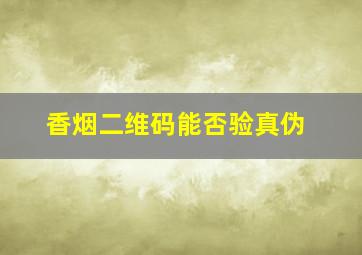 香烟二维码能否验真伪